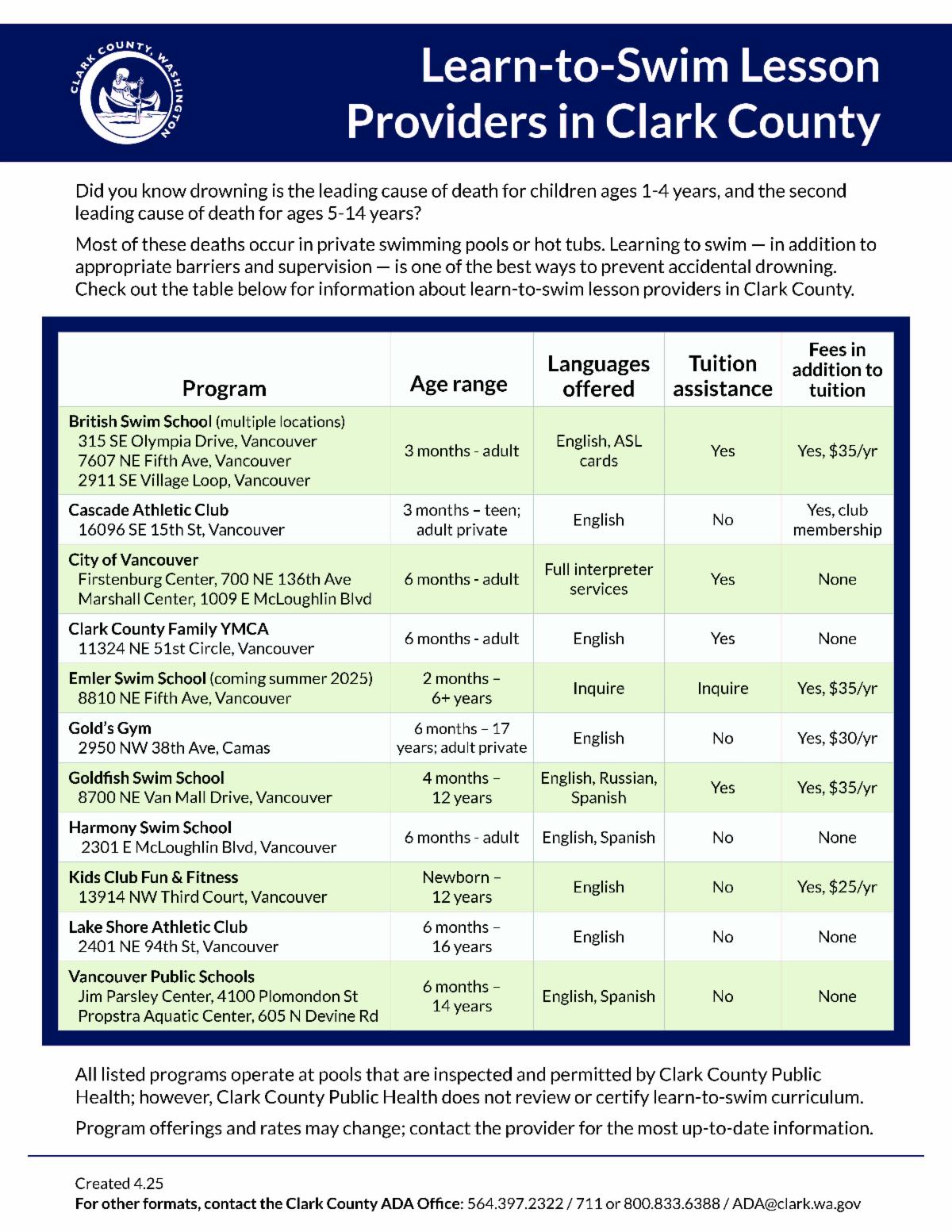 CLARK COUNTY, WASHINGTON

Learn-to-Swim Lesson Providers in Clark County

Did you know drowning is the leading cause of death for children ages 1-4 years, and the second leading cause of death for ages 5-14 years?

Most of these deaths occur in private swimming pools or hot tubs. Learning to swim — in addition to appropriate barriers and supervision — is one of the best ways to prevent accidental drowning. Check out the table below for information about learn-to-swim lesson providers in Clark County.

| Program | Age range | Languages offered | Tuition assistance | Fees in addition to tuition |
|---|---|---|---|---|
| British Swim School (multiple locations) 315 SE Olympia Drive, Vancouver 7607 NE Fifth Ave, Vancouver 2911 SE Village Loop, Vancouver | 3 months - adult | English, ASL cards | Yes | Yes, $35/yr |
| Cascade Athletic Club 16096 SE 15th St, Vancouver | 3 months – teen; adult private | English | No | Yes, club membership |
| City of Vancouver Firstenburg Center, 700 NE 136th Ave Marshall Center, 1009 E McLoughlin Blvd | 6 months - adult | Full interpreter services | Yes | None |
| Clark County Family YMCA 11324 NE 51st Circle, Vancouver | 6 months - adult | English | Yes | None |
| Emler Swim School (coming summer 2025) 8810 NE Fifth Ave, Vancouver | 2 months – 6+ years | Inquire | Inquire | Yes, $35/yr |
| Gold's Gym 2950 NW 38th Ave, Camas | 6 months – 17 years; adult private | English | No | Yes, $30/yr |
| Goldfish Swim School 8700 NE Van Mall Drive, Vancouver | 4 months – 12 years | English, Russian, Spanish | Yes | Yes, $35/yr |
| Harmony Swim School 2301 E McLoughlin Blvd, Vancouver | 6 months - adult | English, Spanish | No | None |
| Kids Club Fun & Fitness 13914 NW Third Court, Vancouver | Newborn – 12 years | English | No | Yes, $25/yr |
| Lake Shore Athletic Club 2401 NE 94th St, Vancouver | 6 months – 16 years | English | No | None |
| Vancouver Public Schools Jim Parsley Center, 4100 Plomondon St Propstra Aquatic Center, 605 N Devine Rd | 6 months – 14 years | English, Spanish | No | None |

All listed programs operate at pools that are inspected and permitted by Clark County Public Health; however, Clark County Public Health does not review or certify learn-to-swim curriculum.

Program offerings and rates may change; contact the provider for the most up-to-date information.

Created 4.25
For other formats, contact the Clark County ADA Office: 564.397.2322 / 711 or 800.833.6388 / ADA@clark.wa.gov